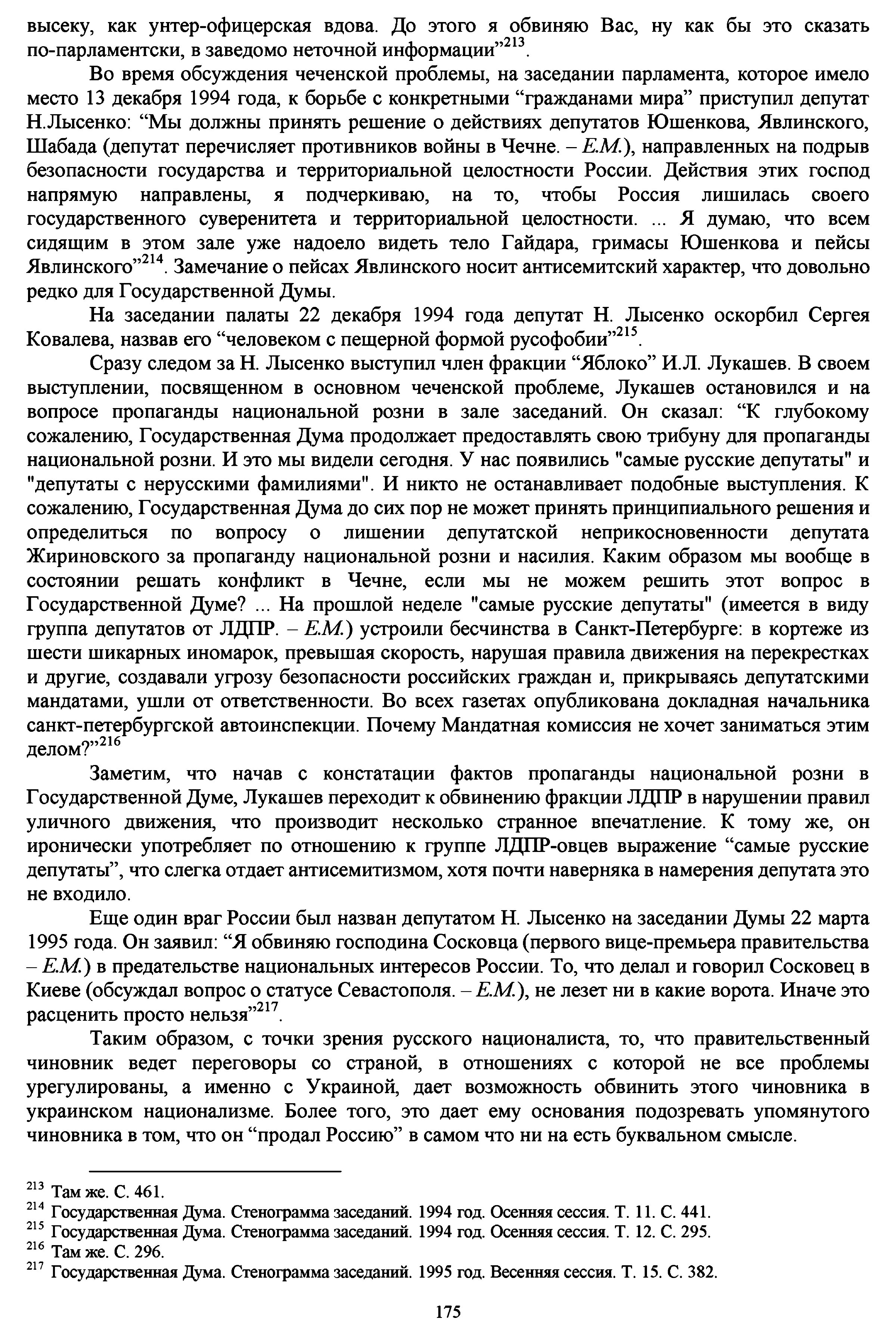 высеку, как унтер-офицерская вдова. До этого я обвиняю Вас, ну как бы это сказать по-парламентски, в заведомо неточной информации”$^{213}$.

Во время обсуждения чеченской проблемы, на заседании парламента, которое имело место 13 декабря 1994 года, к борьбе с конкретными “гражданами мира” приступил депутат Н.Лысенко: “Мы должны принять решение о действиях депутатов Юшенкова, Явлинского, Шабада (депутат перечисляет противников войны в Чечне. – Е.М.), направленных на подрыв безопасности государства и территориальной целостности России. Действия этих господ напрямую направлены, я подчеркиваю, на то, чтобы Россия лишилась своего государственного суверенитета и территориальной целостности. ... Я думаю, что всем сидящим в этом зале уже надоело видеть тело Гайдара, гримасы Юшенкова и пейсы Явлинского”$^{214}$. Замечание о пейсах Явлинского носит антисемитский характер, что довольно редко для Государственной Думы.

На заседании палаты 22 декабря 1994 года депутат Н. Лысенко оскорбил Сергея Ковалева, назвав его “человеком с пещерной формой русофобии”$^{215}$.

Сразу следом за Н. Лысенко выступил член фракции “Яблоко” И.Л. Лукашев. В своем выступлении, посвященном в основном чеченской проблеме, Лукашев остановился и на вопросе пропаганды национальной розни в зале заседаний. Он сказал: “К глубокому сожалению, Государственная Дума продолжает предоставлять свою трибуну для пропаганды национальной розни. И это мы видели сегодня. У нас появились "самые русские депутаты" и "депутаты с нерусскими фамилиями". И никто не останавливает подобные выступления. К сожалению, Государственная Дума до сих пор не может принять принципиального решения и определиться по вопросу о лишении депутатской неприкосновенности депутата Жириновского за пропаганду национальной розни и насилия. Каким образом мы вообще в состоянии решать конфликт в Чечне, если мы не можем решить этот вопрос в Государственной Думе? ... На прошлой неделе "самые русские депутаты" (имеется в виду группа депутатов от ЛДПР. – Е.М.) устроили бесчинства в Санкт-Петербурге: в кортеже из шести шикарных иномарок, превышая скорость, нарушая правила движения на перекрестках и другие, создавали угрозу безопасности российских граждан и, прикрываясь депутатскими мандатами, ушли от ответственности. Во всех газетах опубликована докладная начальника санкт-петербургской автоинспекции. Почему Мандатная комиссия не хочет заниматься этим делом?”$^{216}$

Заметим, что начав с констатации фактов пропаганды национальной розни в Государственной Думе, Лукашев переходит к обвинению фракции ЛДПР в нарушении правил уличного движения, что производит несколько странное впечатление. К тому же, он иронически употребляет по отношению к группе ЛДПР-овцев выражение “самые русские депутаты”, что слегка отдает антисемитизмом, хотя почти наверняка в намерения депутата это не входило.

Еще один враг России был назван депутатом Н. Лысенко на заседании Думы 22 марта 1995 года. Он заявил: “Я обвиняю господина Сосковца (первого вице-премьера правительства – Е.М.) в предательстве национальных интересов России. То, что делал и говорил Сосковец в Киеве (обсуждал вопрос о статусе Севастополя. – Е.М.), не лезет ни в какие ворота. Иначе это расценить просто нельзя”$^{217}$.

Таким образом, с точки зрения русского националиста, то, что правительственный чиновник ведет переговоры со страной, в отношениях с которой не все проблемы урегулированы, а именно с Украиной, дает возможность обвинить этого чиновника в украинском национализме. Более того, это дает ему основания подозревать упомянутого чиновника в том, что он “продал Россию” в самом что ни на есть буквальном смысле.

$^{213}$ Там же. С. 461.
$^{214}$ Государственная Дума. Стенограмма заседаний. 1994 год. Осенняя сессия. Т. 11. С. 441.
$^{215}$ Государственная Дума. Стенограмма заседаний. 1994 год. Осенняя сессия. Т. 12. С. 295.
$^{216}$ Там же. С. 296.
$^{217}$ Государственная Дума. Стенограмма заседаний. 1995 год. Весенняя сессия. Т. 15. С. 382.

175